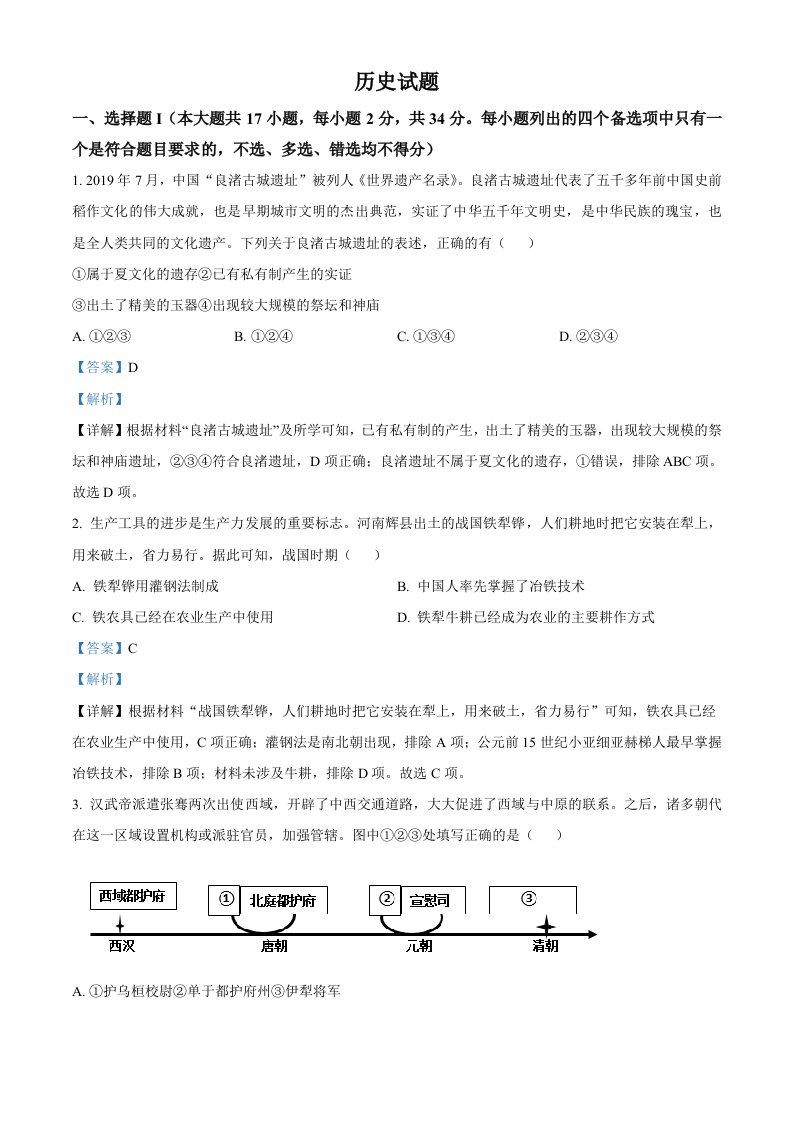 历史试题

一、选择题 I（本大题共 17 小题，每小题 2 分，共 34 分。每小题列出的四个备选项中只有一个是符合题目要求的，不选、多选、错选均不得分）

1. 2019 年 7 月，中国“良渚古城遗址”被列人《世界遗产名录》。良渚古城遗址代表了五千多年前中国史前稻作文化的伟大成就，也是早期城市文明的杰出典范，实证了中华五千年文明史，是中华民族的瑰宝，也是全人类共同的文化遗产。下列关于良渚古城遗址的表述，正确的有（　　）

①属于夏文化的遗存②已有私有制产生的实证

③出土了精美的玉器④出现较大规模的祭坛和神庙

A. ①②③　　B. ①②④　　C. ①③④　　D. ②③④

【答案】D

【解析】

【详解】根据材料“良渚古城遗址”及所学可知，已有私有制的产生，出土了精美的玉器，出现较大规模的祭坛和神庙遗址，②③④符合良渚遗址，D 项正确；良渚遗址不属于夏文化的遗存，①错误，排除 ABC 项。故选 D 项。

2. 生产工具的进步是生产力发展的重要标志。河南辉县出土的战国铁犁铧，人们耕地时把它安装在犁上，用来破土，省力易行。据此可知，战国时期（　　）

A. 铁犁铧用灌钢法制成　　B. 中国人率先掌握了冶铁技术

C. 铁农具已经在农业生产中使用　　D. 铁犁牛耕已经成为农业的主要耕作方式

【答案】C

【解析】

【详解】根据材料“战国铁犁铧，人们耕地时把它安装在犁上，用来破土，省力易行”可知，铁农具已经在农业生产中使用，C 项正确；灌钢法是南北朝出现，排除 A 项；公元前 15 世纪小亚细亚赫梯人最早掌握冶铁技术，排除 B 项；材料未涉及牛耕，排除 D 项。故选 C 项。

3. 汉武帝派遣张骞两次出使西域，开辟了中西交通道路，大大促进了西域与中原的联系。之后，诸多朝代在这一区域设置机构或派驻官员，加强管辖。图中①②③处填写正确的是（　　）

西域都护府　①　北庭都护府　②　宣慰司　③
西汉　唐朝　元朝　清朝

A. ①护乌桓校尉②单于都护府州③伊犁将军